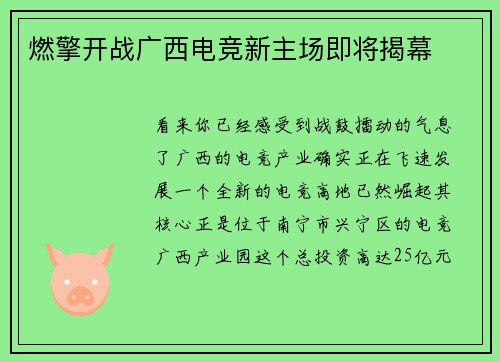 燃擎开战广西电竞新主场即将揭幕

看来你已经感受到战鼓擂动的气息了广西的电竞产业确实正在飞速发展一个全新的电竞高地已然崛起其核心正是位于南宁市兴宁区的电竞广西产业园这个总投资高达25亿元